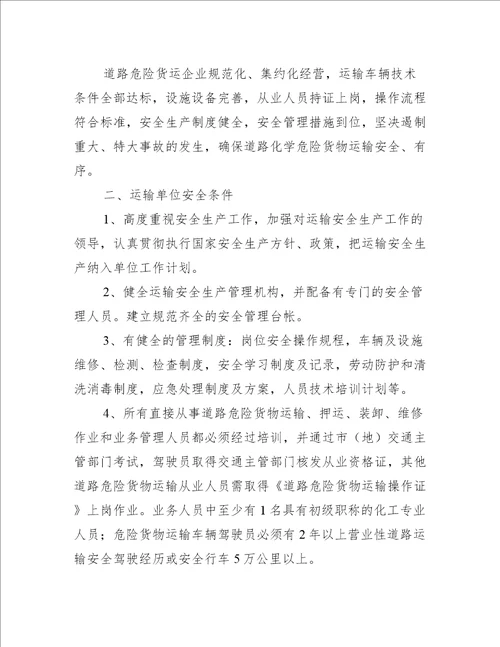 道路危险货运企业规范化、集约化经营，运输车辆技术条件全部达标，设施设备完善，从业人员持证上岗，操作流程符合标准，安全生产制度健全，安全管理措施到位，坚决遏制重大、特大事故的发生，确保道路化学危险货物运输安全、有序。

二、运输单位安全条件

1、高度重视安全生产工作，加强对运输安全生产工作的领导，认真贯彻执行国家安全生产方针、政策，把运输安全生产纳入单位工作计划。

2、健全运输安全生产管理机构，并配备有专门的安全管理人员。建立规范齐全的安全管理台帐。

3、有健全的管理制度：岗位安全操作规程，车辆及设施维修、检测、检查制度，安全学习制度及记录，劳动防护和清洗消毒制度，应急处理制度及方案，人员技术培训计划等。

4、所有直接从事道路危险货物运输、押运、装卸、维修作业和业务管理人员都必须经过培训，并通过市（地）交通主管部门考试，驾驶员取得交通主管部门核发从业资格证，其他道路危险货物运输从业人员需取得《道路危险货物运输操作证》上岗作业。业务人员中至少有1名具有初级职称的化工专业人员；危险货物运输车辆驾驶员必须有2年以上营业性道路运输安全驾驶经历或安全行车5万公里以上。